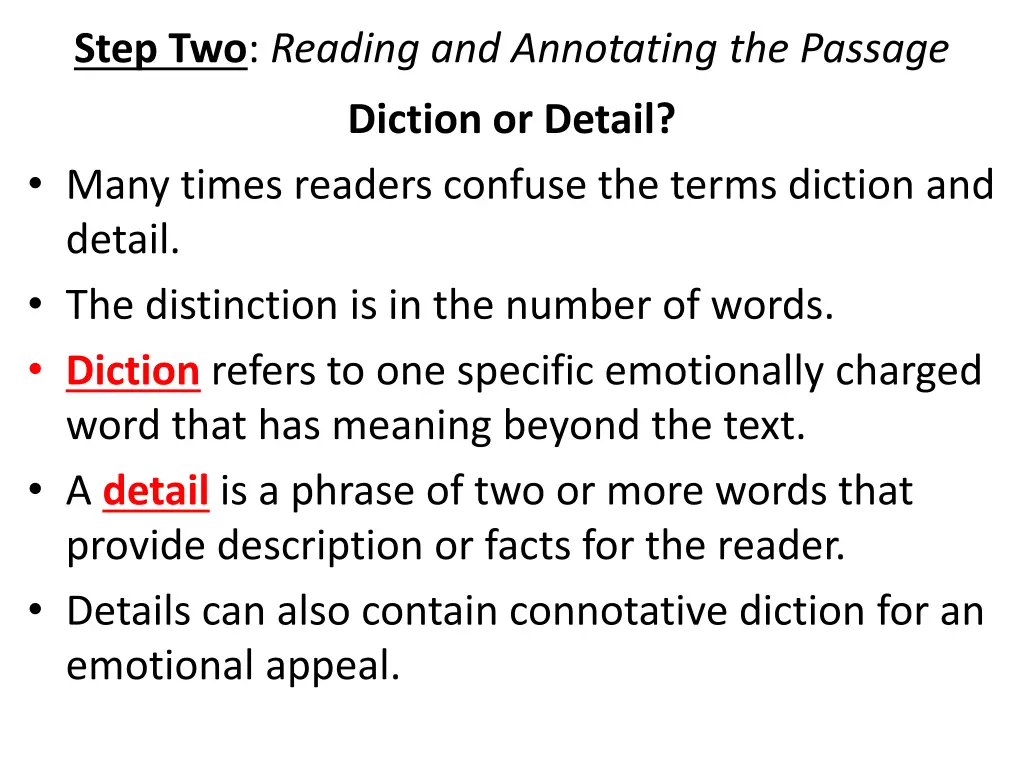 Step Two: Reading and Annotating the Passage

Diction or Detail?

• Many times readers confuse the terms diction and detail.
• The distinction is in the number of words.
• Diction refers to one specific emotionally charged word that has meaning beyond the text.
• A detail is a phrase of two or more words that provide description or facts for the reader.
• Details can also contain connotative diction for an emotional appeal.